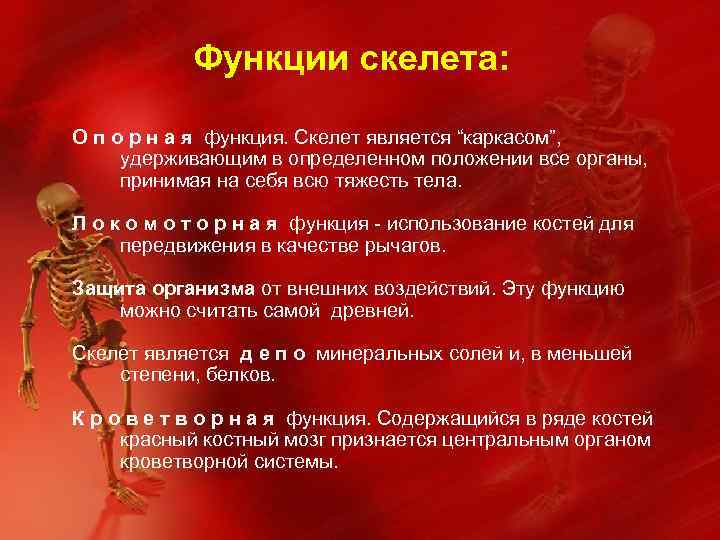 Функции скелета:

Опорная функция. Скелет является “каркасом”, удерживающим в определенном положении все органы, принимая на себя всю тяжесть тела.

Локомоторная функция - использование костей для передвижения в качестве рычагов.

Защита организма от внешних воздействий. Эту функцию можно считать самой древней.

Скелет является депо минеральных солей и, в меньшей степени, белков.

Кроветворная функция. Содержащийся в ряде костей красный костный мозг признается центральным органом кроветворной системы.